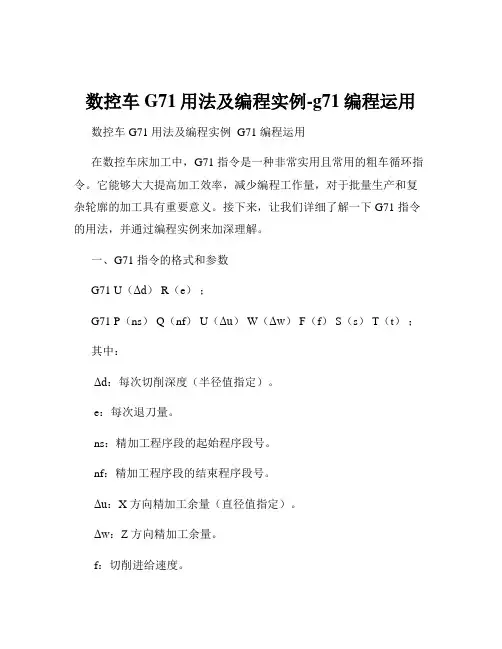 数控车 G71 用法及编程实例-g71 编程运用

数控车 G71 用法及编程实例 G71 编程运用

在数控车床加工中，G71 指令是一种非常实用且常用的粗车循环指令。它能够大大提高加工效率，减少编程工作量，对于批量生产和复杂轮廓的加工具有重要意义。接下来，让我们详细了解一下 G71 指令的用法，并通过编程实例来加深理解。

一、G71 指令的格式和参数

G71 U（Δd）R（e）；

G71 P（ns）Q（nf）U（Δu）W（Δw）F（f）S（s）T（t）；

其中：

Δd：每次切削深度（半径值指定）。

e：每次退刀量。

ns：精加工程序段的起始程序段号。

nf：精加工程序段的结束程序段号。

Δu：X 方向精加工余量（直径值指定）。

Δw：Z 方向精加工余量。

f：切削进给速度。